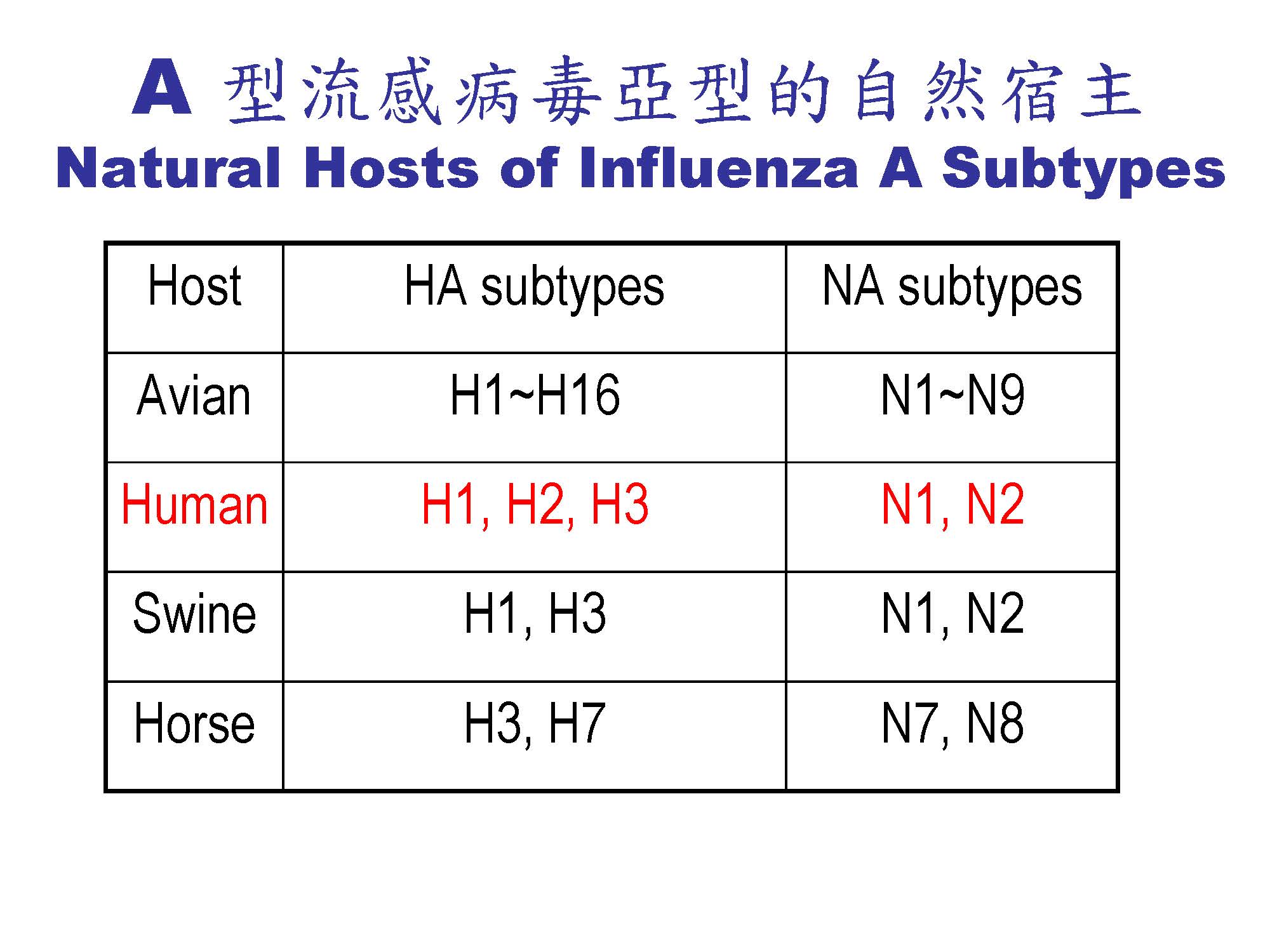 A 型流感病毒亞型的自然宿主
Natural Hosts of Influenza A Subtypes

| Host | HA subtypes | NA subtypes |
|---|---|---|
| Avian | H1~H16 | N1~N9 |
| Human | H1, H2, H3 | N1, N2 |
| Swine | H1, H3 | N1, N2 |
| Horse | H3, H7 | N7, N8 |